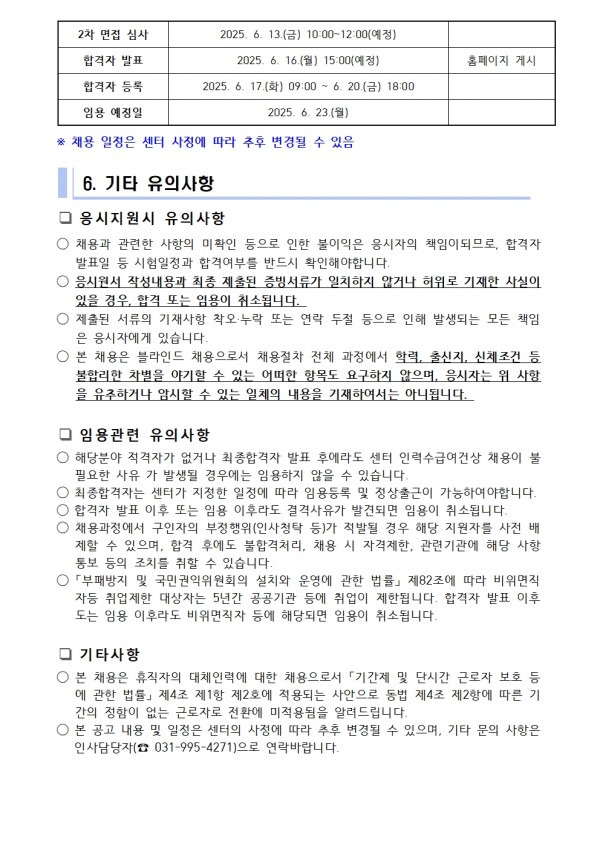 | 2차 면접 심사 | 2025. 6. 13.(금) 10:00~12:00(예정) | |
|---|---|---|
| 합격자 발표 | 2025. 6. 16.(월) 15:00(예정) | 홈페이지 게시 |
| 합격자 등록 | 2025. 6. 17.(화) 09:00 ~ 6. 20.(금) 18:00 | |
| 임용 예정일 | 2025. 6. 23.(월) | |

※ 채용 일정은 센터 사정에 따라 추후 변경될 수 있음

6. 기타 유의사항

❑ 응시지원시 유의사항

○ 채용과 관련한 사항의 미확인 등으로 인한 불이익은 응시자의 책임이되므로, 합격자 발표일 등 시험일정과 합격여부를 반드시 확인해야합니다.

○ 응시원서 작성내용과 최종 제출된 증빙서류가 일치하지 않거나 허위로 기재한 사실이 있을 경우, 합격 또는 임용이 취소됩니다.

○ 제출된 서류의 기재사항 착오·누락 또는 연락 두절 등으로 인해 발생되는 모든 책임은 응시자에게 있습니다.

○ 본 채용은 블라인드 채용으로서 채용절차 전체 과정에서 학력, 출신지, 신체조건 등 불합리한 차별을 야기할 수 있는 어떠한 항목도 요구하지 않으며, 응시자는 위 사항을 유추하거나 암시할 수 있는 일체의 내용을 기재하여서는 아니됩니다.

❑ 임용관련 유의사항

○ 해당분야 적격자가 없거나 최종합격자 발표 후에라도 센터 인력수급여건상 채용이 불필요한 사유 가 발생될 경우에는 임용하지 않을 수 있습니다.

○ 최종합격자는 센터가 지정한 일정에 따라 임용등록 및 정상출근이 가능하여야합니다.

○ 합격자 발표 이후 또는 임용 이후라도 결격사유가 발견되면 임용이 취소됩니다.

○ 채용과정에서 구인자의 부정행위(인사청탁 등)가 적발될 경우 해당 지원자를 사전 배제할 수 있으며, 합격 후에도 불합격처리, 채용 시 자격제한, 관련기관에 해당 사항 통보 등의 조치를 취할 수 있습니다.

○ 「부패방지 및 국민권익위원회의 설치와 운영에 관한 법률」 제82조에 따라 비위면직자등 취업제한 대상자는 5년간 공공기관 등에 취업이 제한됩니다. 합격자 발표 이후 또는 임용 이후라도 비위면직자 등에 해당되면 임용이 취소됩니다.

❑ 기타사항

○ 본 채용은 휴직자의 대체인력에 대한 채용으로서 「기간제 및 단시간 근로자 보호 등에 관한 법률」 제4조 제1항 제2호에 적용되는 사안으로 동법 제4조 제2항에 따른 기간의 정함이 없는 근로자로 전환에 미적용됨을 알려드립니다.

○ 본 공고 내용 및 일정은 센터의 사정에 따라 추후 변경될 수 있으며, 기타 문의 사항은 인사담당자(☎ 031-995-4271)으로 연락바랍니다.